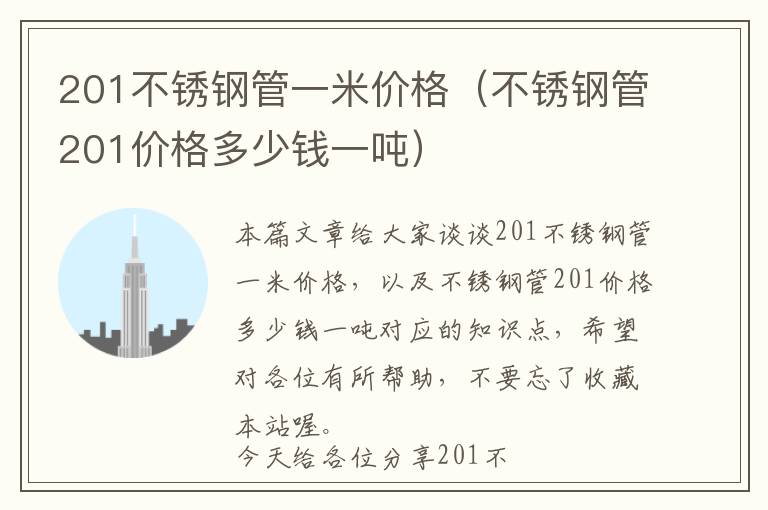 201不锈钢管一米价格（不锈钢管201价格多少钱一吨）

本篇文章给大家谈谈201不锈钢管一米价格，以及不锈钢管201价格多少钱一吨对应的知识点，希望对各位有所帮助，不要忘了收藏本站喔。

今天给各位分享201不